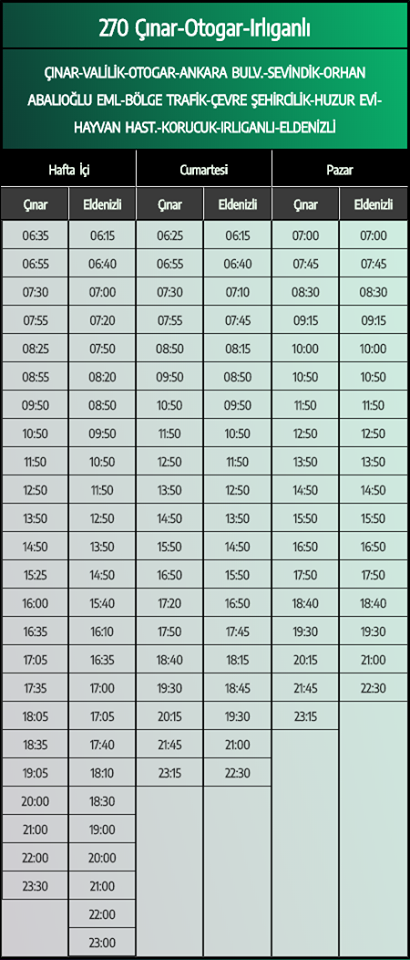 270 Çınar-Otogar-Irlıganlı

ÇINAR-VALİLİK-OTOGAR-ANKARA BULV.-SEVİNDİK-ORHAN ABALIOĞLU EML-BÖLGE TRAFİK-ÇEVRE ŞEHİRCİLİK-HUZUR EVİ-HAYVAN HAST.-KORUCUK-IRLIGANLI-ELDENİZLİ

| Hafta İçi | | Cumartesi | | Pazar | |
|---|---|---|---|---|---|
| Çınar | Eldenizli | Çınar | Eldenizli | Çınar | Eldenizli |
| 06:35 | 06:15 | 06:25 | 06:15 | 07:00 | 07:00 |
| 06:55 | 06:40 | 06:55 | 06:40 | 07:45 | 07:45 |
| 07:30 | 07:00 | 07:30 | 07:10 | 08:30 | 08:30 |
| 07:55 | 07:20 | 07:55 | 07:45 | 09:15 | 09:15 |
| 08:25 | 07:50 | 08:50 | 08:15 | 10:00 | 10:00 |
| 08:55 | 08:20 | 09:50 | 08:50 | 10:50 | 10:50 |
| 09:50 | 08:50 | 10:50 | 09:50 | 11:50 | 11:50 |
| 10:50 | 09:50 | 11:50 | 10:50 | 12:50 | 12:50 |
| 11:50 | 10:50 | 12:50 | 11:50 | 13:50 | 13:50 |
| 12:50 | 11:50 | 13:50 | 12:50 | 14:50 | 14:50 |
| 13:50 | 12:50 | 14:50 | 13:50 | 15:50 | 15:50 |
| 14:50 | 13:50 | 15:50 | 14:50 | 16:50 | 16:50 |
| 15:25 | 14:50 | 16:50 | 15:50 | 17:50 | 17:50 |
| 16:00 | 15:40 | 17:20 | 16:50 | 18:40 | 18:40 |
| 16:35 | 16:10 | 17:50 | 17:45 | 19:30 | 19:30 |
| 17:05 | 16:35 | 18:40 | 18:15 | 20:15 | 21:00 |
| 17:35 | 17:00 | 19:30 | 18:45 | 21:45 | 22:30 |
| 18:05 | 17:05 | 20:15 | 19:30 | 23:15 | |
| 18:35 | 17:40 | 21:45 | 21:00 | | |
| 19:05 | 18:10 | 23:15 | 22:30 | | |
| 20:00 | 18:30 | | | | |
| 21:00 | 19:00 | | | | |
| 22:00 | 20:00 | | | | |
| 23:30 | 21:00 | | | | |
| | 22:00 | | | | |
| | 23:00 | | | | |